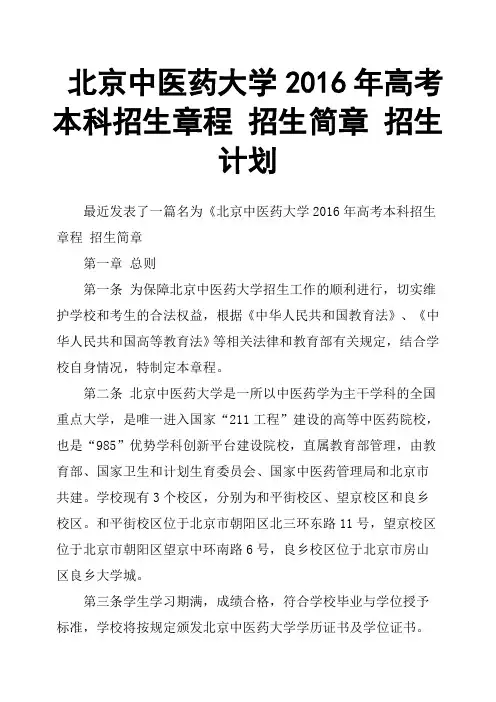 北京中医药大学 2016 年高考本科招生章程 招生简章 招生计划

最近发表了一篇名为《北京中医药大学 2016 年高考本科招生章程 招生简章

第一章 总则

第一条 为保障北京中医药大学招生工作的顺利进行，切实维护学校和考生的合法权益，根据《中华人民共和国教育法》、《中华人民共和国高等教育法》等相关法律和教育部有关规定，结合学校自身情况，特制定本章程。

第二条 北京中医药大学是一所以中医药学为主干学科的全国重点大学，是唯一进入国家“211 工程”建设的高等中医药院校，也是“985”优势学科创新平台建设院校，直属教育部管理，由教育部、国家卫生和计划生育委员会、国家中医药管理局和北京市共建。学校现有 3 个校区，分别为和平街校区、望京校区和良乡校区。和平街校区位于北京市朝阳区北三环东路 11 号，望京校区位于北京市朝阳区望京中环南路 6 号，良乡校区位于北京市房山区良乡大学城。

第三条学生学习期满，成绩合格，符合学校毕业与学位授予标准，学校将按规定颁发北京中医药大学学历证书及学位证书。